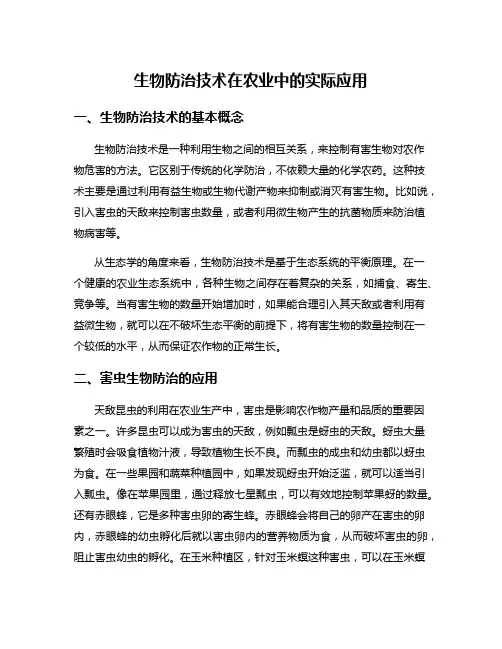 生物防治技术在农业中的实际应用

一、生物防治技术的基本概念

生物防治技术是一种利用生物之间的相互关系，来控制有害生物对农作物危害的方法。它区别于传统的化学防治，不依赖大量的化学农药。这种技术主要是通过利用有益生物或生物代谢产物来抑制或消灭有害生物。比如说，引入害虫的天敌来控制害虫数量，或者利用微生物产生的抗菌物质来防治植物病害等。

从生态学的角度来看，生物防治技术是基于生态系统的平衡原理。在一个健康的农业生态系统中，各种生物之间存在着复杂的关系，如捕食、寄生、竞争等。当有害生物的数量开始增加时，如果能合理引入其天敌或者利用有益微生物，就可以在不破坏生态平衡的前提下，将有害生物的数量控制在一个较低的水平，从而保证农作物的正常生长。

二、害虫生物防治的应用

天敌昆虫的利用在农业生产中，害虫是影响农作物产量和品质的重要因素之一。许多昆虫可以成为害虫的天敌，例如瓢虫是蚜虫的天敌。蚜虫大量繁殖时会吸食植物汁液，导致植物生长不良。而瓢虫的成虫和幼虫都以蚜虫为食。在一些果园和蔬菜种植园中，如果发现蚜虫开始泛滥，就可以适当引入瓢虫。像在苹果园里，通过释放七星瓢虫，可以有效地控制苹果蚜的数量。还有赤眼蜂，它是多种害虫卵的寄生蜂。赤眼蜂会将自己的卵产在害虫的卵内，赤眼蜂的幼虫孵化后就以害虫卵内的营养物质为食，从而破坏害虫的卵，阻止害虫幼虫的孵化。在玉米种植区，针对玉米螟这种害虫，可以在玉米螟